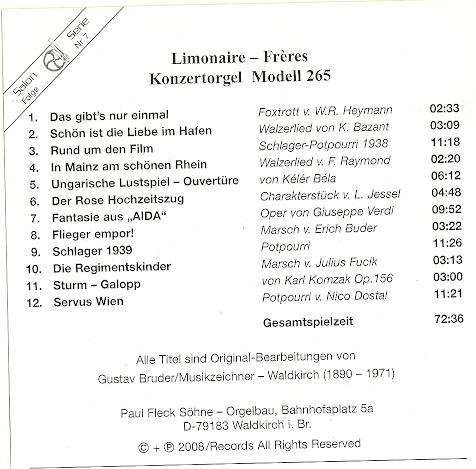 Salon Folge Serie Nr. 7

Limonaire – Frères
Konzertorgel Modell 265

| | | | |
|---|---|---|---|
| 1. | Das gibt's nur einmal | Foxtrott v. W.R. Heymann | 02:33 |
| 2. | Schön ist die Liebe im Hafen | Walzerlied von K. Bazant | 03:09 |
| 3. | Rund um den Film | Schlager-Potpourri 1938 | 11:18 |
| 4. | In Mainz am schönen Rhein | Walzerlied v. F. Raymond | 02:20 |
| 5. | Ungarische Lustspiel – Ouvertüre | von Kélér Béla | 06:12 |
| 6. | Der Rose Hochzeitszug | Charakterstück v. L. Jessel | 04:48 |
| 7. | Fantasie aus „AIDA“ | Oper von Giuseppe Verdi | 09:52 |
| 8. | Flieger empor! | Marsch v. Erich Buder | 03:22 |
| 9. | Schlager 1939 | Potpourri | 11:26 |
| 10. | Die Regimentskinder | Marsch v. Julius Fucik | 03:13 |
| 11. | Sturm – Galopp | von Karl Komzak Op.156 | 03:00 |
| 12. | Servus Wien | Potpourri v. Nico Dostal | 11:21 |
| | | Gesamtspielzeit | 72:36 |

Alle Titel sind Original-Bearbeitungen von
Gustav Bruder/Musikzeichner – Waldkirch (1890 – 1971)

Paul Fleck Söhne – Orgelbau, Bahnhofsplatz 5a
D-79183 Waldkirch i. Br.

© + ℗ 2008/Records All Rights Reserved